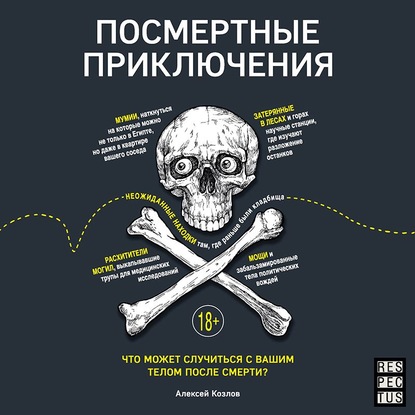 ПОСМЕРТНЫЕ ПРИКЛЮЧЕНИЯ

МУМИИ, наткнуться на которые можно не только в Египте, но даже в квартире вашего соседа

ЗАТЕРЯННЫЕ В ЛЕСАХ и горах научные станции, где изучают разложение останков

НЕОЖИДАННЫЕ НАХОДКИ там, где раньше были кладбища

РАСХИТИТЕЛИ МОГИЛ, выкапывавшие трупы для медицинских исследований

МОЩИ и забальзамированные тела политических вождей

18+

ЧТО МОЖЕТ СЛУЧИТЬСЯ С ВАШИМ ТЕЛОМ ПОСЛЕ СМЕРТИ?

Алексей Козлов

RES PEC TUS